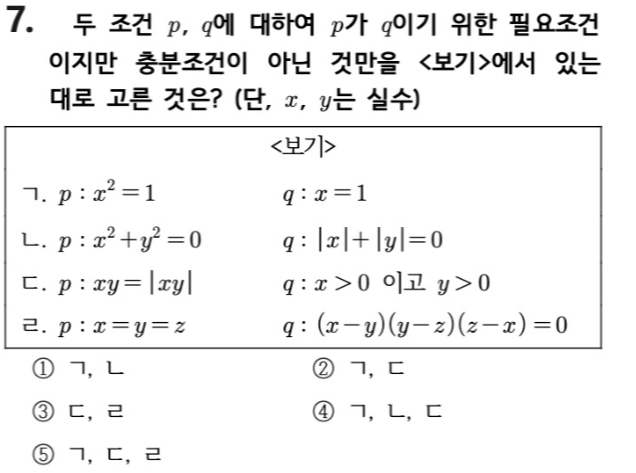 7. 두 조건 $p$, $q$에 대하여 $p$가 $q$이기 위한 필요조건이지만 충분조건이 아닌 것만을 <보기>에서 있는 대로 고른 것은? (단, $x$, $y$는 실수)

<보기>

ㄱ. $p : x^2 = 1$　　$q : x = 1$

ㄴ. $p : x^2 + y^2 = 0$　　$q : |x| + |y| = 0$

ㄷ. $p : xy = |xy|$　　$q : x > 0$ 이고 $y > 0$

ㄹ. $p : x = y = z$　　$q : (x-y)(y-z)(z-x) = 0$

① ㄱ, ㄴ　　② ㄱ, ㄷ

③ ㄷ, ㄹ　　④ ㄱ, ㄴ, ㄷ

⑤ ㄱ, ㄷ, ㄹ